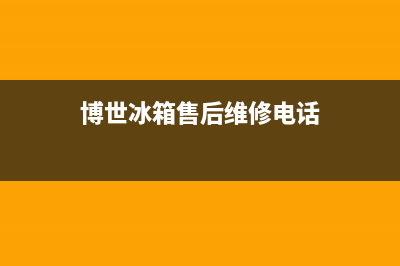 博世冰箱售后维修电话